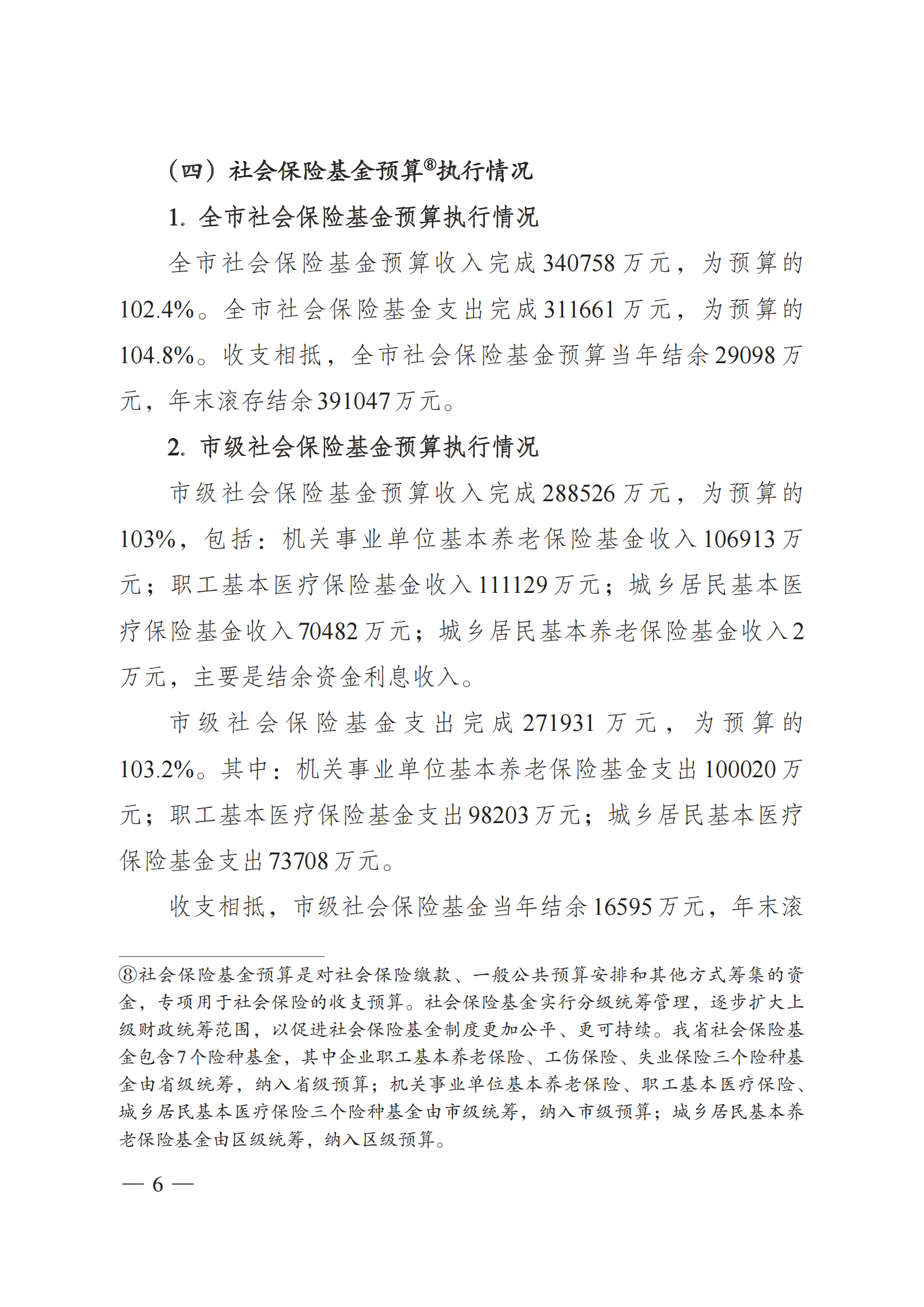 （四）社会保险基金预算⑧执行情况

1. 全市社会保险基金预算执行情况

全市社会保险基金预算收入完成340758万元，为预算的102.4%。全市社会保险基金支出完成311661万元，为预算的104.8%。收支相抵，全市社会保险基金预算当年结余29098万元，年末滚存结余391047万元。

2. 市级社会保险基金预算执行情况

市级社会保险基金预算收入完成288526万元，为预算的103%，包括：机关事业单位基本养老保险基金收入106913万元；职工基本医疗保险基金收入111129万元；城乡居民基本医疗保险基金收入70482万元；城乡居民基本养老保险基金收入2万元，主要是结余资金利息收入。

市级社会保险基金支出完成271931万元，为预算的103.2%。其中：机关事业单位基本养老保险基金支出100020万元；职工基本医疗保险基金支出98203万元；城乡居民基本医疗保险基金支出73708万元。

收支相抵，市级社会保险基金当年结余16595万元，年末滚

⑧社会保险基金预算是对社会保险缴款、一般公共预算安排和其他方式筹集的资金，专项用于社会保险的收支预算。社会保险基金实行分级统筹管理，逐步扩大上级财政统筹范围，以促进社会保险基金制度更加公平、更可持续。我省社会保险基金包含7个险种基金，其中企业职工基本养老保险、工伤保险、失业保险三个险种基金由省级统筹，纳入省级预算；机关事业单位基本养老保险、职工基本医疗保险、城乡居民基本医疗保险三个险种基金由市级统筹，纳入市级预算；城乡居民基本养老保险基金由区级统筹，纳入区级预算。

— 6 —